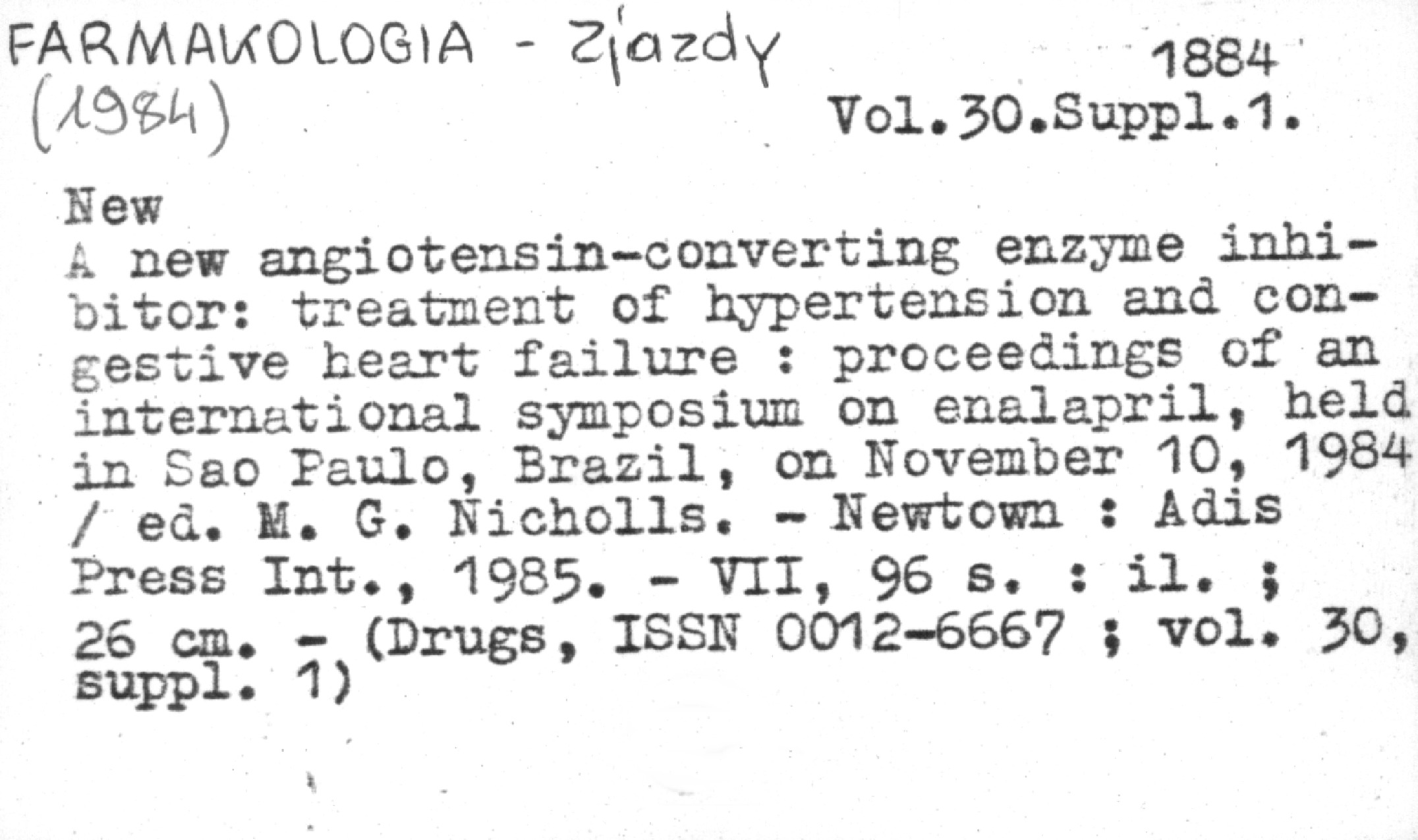 FARMAKOLOGIA - Zjazdy
(1984)

1884
Vol.30.Suppl.1.

New

A new angiotensin-converting enzyme inhibitor: treatment of hypertension and congestive heart failure : proceedings of an international symposium on enalapril, held in Sao Paulo, Brazil, on November 10, 1984 / ed. M. G. Nicholls. - Newtown : Adis Press Int., 1985. - VII, 96 s. : il. ; 26 cm. - (Drugs, ISSN 0012-6667 ; vol. 30, suppl. 1)